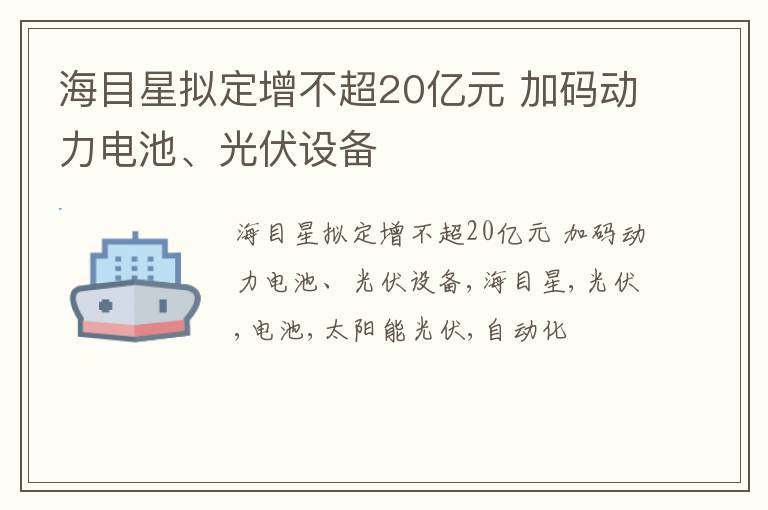 海目星拟定增不超20亿元 加码动力电池、光伏设备

海目星拟定增不超20亿元 加码动力电池、光伏设备，海目星，光伏，电池，太阳能光伏，自动化